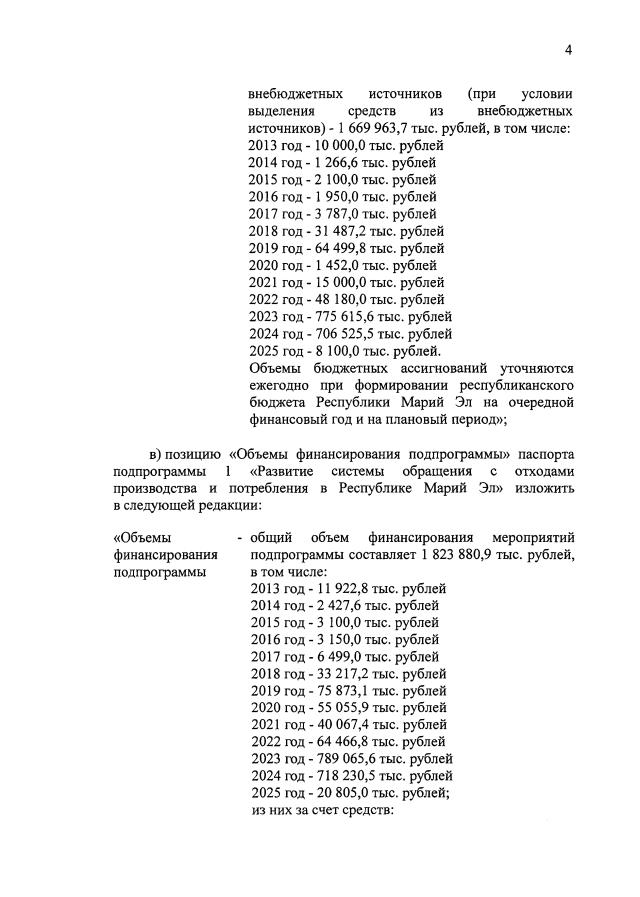 4

внебюджетных источников (при условии выделения средств из внебюджетных источников) - 1 669 963,7 тыс. рублей, в том числе:
2013 год - 10 000,0 тыс. рублей
2014 год - 1 266,6 тыс. рублей
2015 год - 2 100,0 тыс. рублей
2016 год - 1 950,0 тыс. рублей
2017 год - 3 787,0 тыс. рублей
2018 год - 31 487,2 тыс. рублей
2019 год - 64 499,8 тыс. рублей
2020 год - 1 452,0 тыс. рублей
2021 год - 15 000,0 тыс. рублей
2022 год - 48 180,0 тыс. рублей
2023 год - 775 615,6 тыс. рублей
2024 год - 706 525,5 тыс. рублей
2025 год - 8 100,0 тыс. рублей.
Объемы бюджетных ассигнований уточняются ежегодно при формировании республиканского бюджета Республики Марий Эл на очередной финансовый год и на плановый период»;

в) позицию «Объемы финансирования подпрограммы» паспорта подпрограммы 1 «Развитие системы обращения с отходами производства и потребления в Республике Марий Эл» изложить в следующей редакции:

«Объемы финансирования подпрограммы - общий объем финансирования мероприятий подпрограммы составляет 1 823 880,9 тыс. рублей, в том числе:
2013 год - 11 922,8 тыс. рублей
2014 год - 2 427,6 тыс. рублей
2015 год - 3 100,0 тыс. рублей
2016 год - 3 150,0 тыс. рублей
2017 год - 6 499,0 тыс. рублей
2018 год - 33 217,2 тыс. рублей
2019 год - 75 873,1 тыс. рублей
2020 год - 55 055,9 тыс. рублей
2021 год - 40 067,4 тыс. рублей
2022 год - 64 466,8 тыс. рублей
2023 год - 789 065,6 тыс. рублей
2024 год - 718 230,5 тыс. рублей
2025 год - 20 805,0 тыс. рублей;
из них за счет средств: